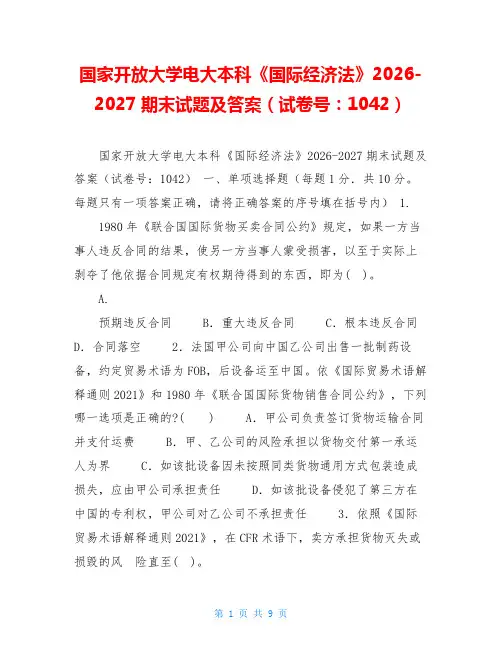 国家开放大学电大本科《国际经济法》2026-2027 期末试题及答案（试卷号：1042）

国家开放大学电大本科《国际经济法》2026-2027 期末试题及答案（试卷号：1042） 一、单项选择题（每题 1 分．共 10 分。每题只有一项答案正确，请将正确答案的序号填在括号内） 1.

1980 年《联合国国际货物买卖合同公约》规定，如果一方当事人违反合同的结果，使另一方当事人蒙受损害，以至于实际上剥夺了他依据合同规定有权期待得到的东西，即为( )。

A.

预期违反合同 B．重大违反合同 C．根本违反合同 D．合同落空 2．法国甲公司向中国乙公司出售一批制药设备，约定贸易术语为 FOB，后设备运至中国。依《国际贸易术语解释通则 2021》和 1980 年《联合国国际货物销售合同公约》，下列哪一选项是正确的?( ) A．甲公司负责签订货物运输合同并支付运费 B．甲、乙公司的风险承担以货物交付第一承运人为界 C．如该批设备因未按照同类货物通用方式包装造成损失，应由甲公司承担责任 D．如该批设备侵犯了第三方在中国的专利权，甲公司对乙公司不承担责任 3．依照《国际贸易术语解释通则 2021》，在 CFR 术语下，卖方承担货物灭失或损毁的风 险直至( )。

第 1 页 共 9 页